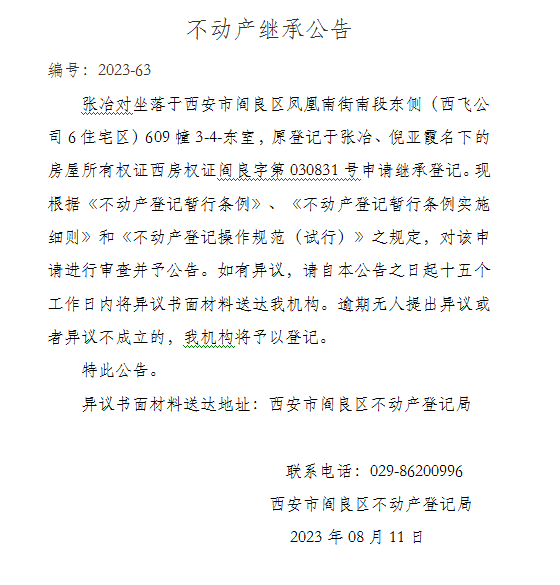 不动产继承公告

编号：2023-63

张冶对坐落于西安市阎良区凤凰南街南段东侧（西飞公司6住宅区）609幢3-4-东室，原登记于张冶、倪亚霞名下的房屋所有权证西房权证阎良字第030831号申请继承登记。现根据《不动产登记暂行条例》、《不动产登记暂行条例实施细则》和《不动产登记操作规范（试行）》之规定，对该申请进行审查并予公告。如有异议，请自本公告之日起十五个工作日内将异议书面材料送达我机构。逾期无人提出异议或者异议不成立的，我机构将予以登记。

特此公告。

异议书面材料送达地址：西安市阎良区不动产登记局

联系电话：029-86200996

西安市阎良区不动产登记局

2023年08月11日